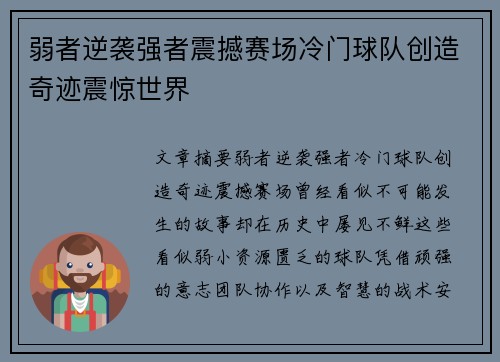 弱者逆袭强者震撼赛场冷门球队创造奇迹震惊世界

文章摘要弱者逆袭强者冷门球队创造奇迹震撼赛场曾经看似不可能发生的故事却在历史中屡见不鲜这些看似弱小资源匮乏的球队凭借顽强的意志团队协作以及智慧的战术安